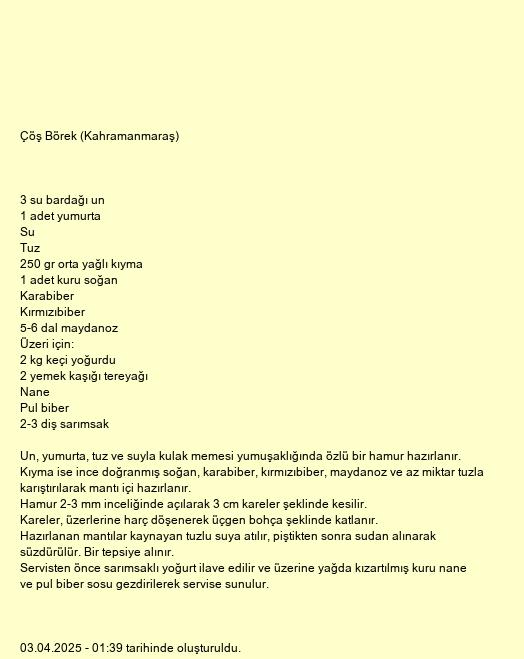 Çöş Börek (Kahramanmaraş)

3 su bardağı un
1 adet yumurta
Su
Tuz
250 gr orta yağlı kıyma
1 adet kuru soğan
Karabiber
Kırmızıbiber
5-6 dal maydanoz
Üzeri için:
2 kg keçi yoğurdu
2 yemek kaşığı tereyağı
Nane
Pul biber
2-3 diş sarımsak

Un, yumurta, tuz ve suyla kulak memesi yumuşaklığında özlü bir hamur hazırlanır.
Kıyma ise ince doğranmış soğan, karabiber, kırmızıbiber, maydanoz ve az miktar tuzla karıştırılarak mantı içi hazırlanır.
Hamur 2-3 mm inceliğinde açılarak 3 cm kareler şeklinde kesilir.
Kareler, üzerlerine harç döşenerek üçgen bohça şeklinde katlanır.
Hazırlanan mantılar kaynayan tuzlu suya atılır, piştikten sonra sudan alınarak süzdürülür. Bir tepsiye alınır.
Servisten önce sarımsaklı yoğurt ilave edilir ve üzerine yağda kızartılmış kuru nane ve pul biber sosu gezdirilerek servise sunulur.

03.04.2025 - 01:39 tarihinde oluşturuldu.